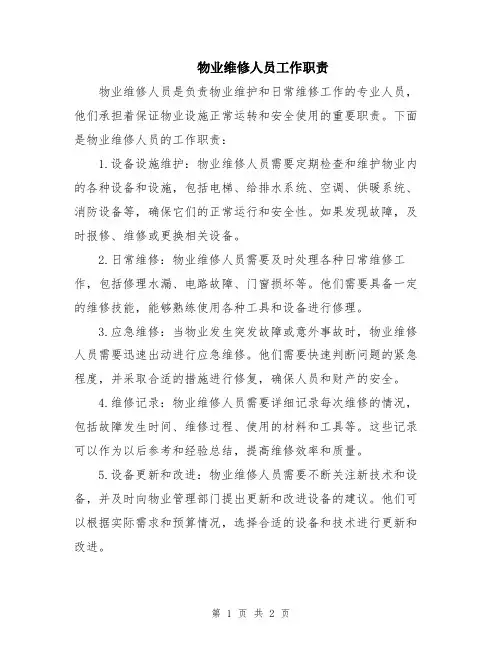 物业维修人员工作职责

物业维修人员是负责物业维护和日常维修工作的专业人员，他们承担着保证物业设施正常运转和安全使用的重要职责。下面是物业维修人员的工作职责：

1.设备设施维护：物业维修人员需要定期检查和维护物业内的各种设备和设施，包括电梯、给排水系统、空调、供暖系统、消防设备等，确保它们的正常运行和安全性。如果发现故障，及时报修、维修或更换相关设备。

2.日常维修：物业维修人员需要及时处理各种日常维修工作，包括修理水漏、电路故障、门窗损坏等。他们需要具备一定的维修技能，能够熟练使用各种工具和设备进行修理。

3.应急维修：当物业发生突发故障或意外事故时，物业维修人员需要迅速出动进行应急维修。他们需要快速判断问题的紧急程度，并采取合适的措施进行修复，确保人员和财产的安全。

4.维修记录：物业维修人员需要详细记录每次维修的情况，包括故障发生时间、维修过程、使用的材料和工具等。这些记录可以作为以后参考和经验总结，提高维修效率和质量。

5.设备更新和改进：物业维修人员需要不断关注新技术和设备，并及时向物业管理部门提出更新和改进设备的建议。他们可以根据实际需求和预算情况，选择合适的设备和技术进行更新和改进。

第 1 页 共 2 页